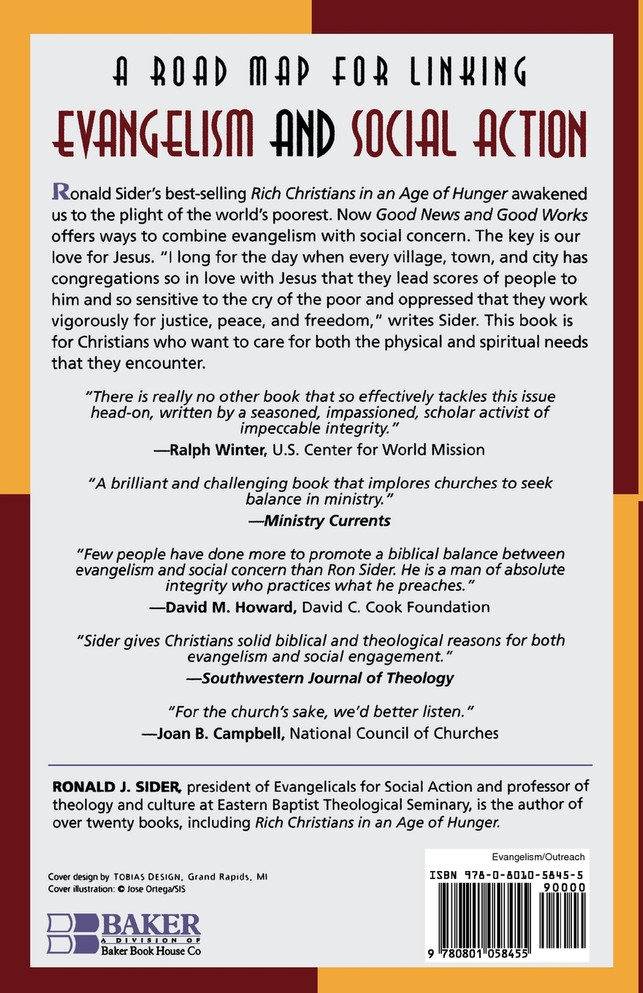 A ROAD MAP FOR LINKING
EVANGELISM AND SOCIAL ACTION

Ronald Sider's best-selling Rich Christians in an Age of Hunger awakened us to the plight of the world's poorest. Now Good News and Good Works offers ways to combine evangelism with social concern. The key is our love for Jesus. "I long for the day when every village, town, and city has congregations so in love with Jesus that they lead scores of people to him and so sensitive to the cry of the poor and oppressed that they work vigorously for justice, peace, and freedom," writes Sider. This book is for Christians who want to care for both the physical and spiritual needs that they encounter.

"There is really no other book that so effectively tackles this issue head-on, written by a seasoned, impassioned, scholar activist of impeccable integrity."
—Ralph Winter, U.S. Center for World Mission

"A brilliant and challenging book that implores churches to seek balance in ministry."
—Ministry Currents

"Few people have done more to promote a biblical balance between evangelism and social concern than Ron Sider. He is a man of absolute integrity who practices what he preaches."
—David M. Howard, David C. Cook Foundation

"Sider gives Christians solid biblical and theological reasons for both evangelism and social engagement."
—Southwestern Journal of Theology

"For the church's sake, we'd better listen."
—Joan B. Campbell, National Council of Churches

RONALD J. SIDER, president of Evangelicals for Social Action and professor of theology and culture at Eastern Baptist Theological Seminary, is the author of over twenty books, including Rich Christians in an Age of Hunger.

Cover design by TOBIAS DESIGN, Grand Rapids, MI
Cover illustration: © Jose Ortega/SIS

BAKER
A DIVISION OF
Baker Book House Co

Evangelism/Outreach
ISBN 978-0-8010-5845-5
90000
9 780801 058455